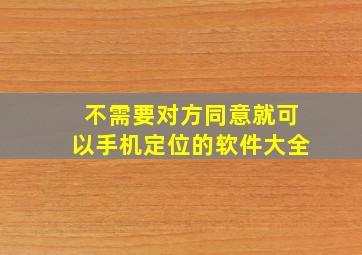 不需要对方同意就可以手机定位的软件大全